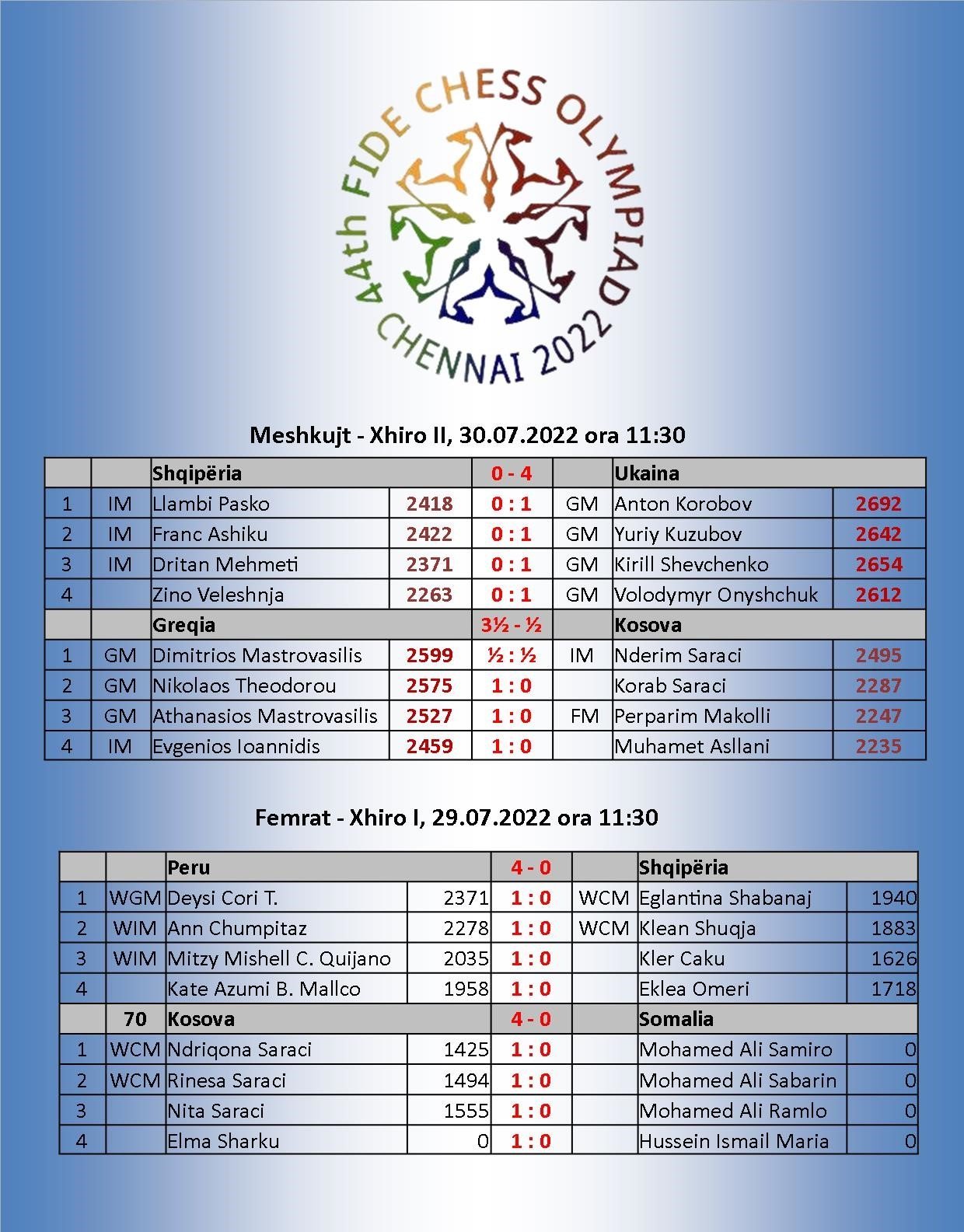 44th FIDE CHESS OLYMPIAD
CHENNAI 2022

Meshkujt - Xhiro II, 30.07.2022 ora 11:30

| | | Shqipëria | | 0 - 4 | | Ukaina | |
|---|---|---|---|---|---|---|---|
| 1 | IM | Llambi Pasko | 2418 | 0 : 1 | GM | Anton Korobov | 2692 |
| 2 | IM | Franc Ashiku | 2422 | 0 : 1 | GM | Yuriy Kuzubov | 2642 |
| 3 | IM | Dritan Mehmeti | 2371 | 0 : 1 | GM | Kirill Shevchenko | 2654 |
| 4 | | Zino Veleshnja | 2263 | 0 : 1 | GM | Volodymyr Onyshchuk | 2612 |
| | | Greqia | | 3½ - ½ | | Kosova | |
| 1 | GM | Dimitrios Mastrovasilis | 2599 | ½ : ½ | IM | Nderim Saraci | 2495 |
| 2 | GM | Nikolaos Theodorou | 2575 | 1 : 0 | | Korab Saraci | 2287 |
| 3 | GM | Athanasios Mastrovasilis | 2527 | 1 : 0 | FM | Perparim Makolli | 2247 |
| 4 | IM | Evgenios Ioannidis | 2459 | 1 : 0 | | Muhamet Asllani | 2235 |

Femrat - Xhiro I, 29.07.2022 ora 11:30

| | | Peru | | 4 - 0 | | Shqipëria | |
|---|---|---|---|---|---|---|---|
| 1 | WGM | Deysi Cori T. | 2371 | 1 : 0 | WCM | Eglantina Shabanaj | 1940 |
| 2 | WIM | Ann Chumpitaz | 2278 | 1 : 0 | WCM | Klean Shuqja | 1883 |
| 3 | WIM | Mitzy Mishell C. Quijano | 2035 | 1 : 0 | | Kler Caku | 1626 |
| 4 | | Kate Azumi B. Mallco | 1958 | 1 : 0 | | Eklea Omeri | 1718 |
| | 70 | Kosova | | 4 - 0 | | Somalia | |
| 1 | WCM | Ndriqona Saraci | 1425 | 1 : 0 | | Mohamed Ali Samiro | 0 |
| 2 | WCM | Rinesa Saraci | 1494 | 1 : 0 | | Mohamed Ali Sabarin | 0 |
| 3 | | Nita Saraci | 1555 | 1 : 0 | | Mohamed Ali Ramlo | 0 |
| 4 | | Elma Sharku | 0 | 1 : 0 | | Hussein Ismail Maria | 0 |